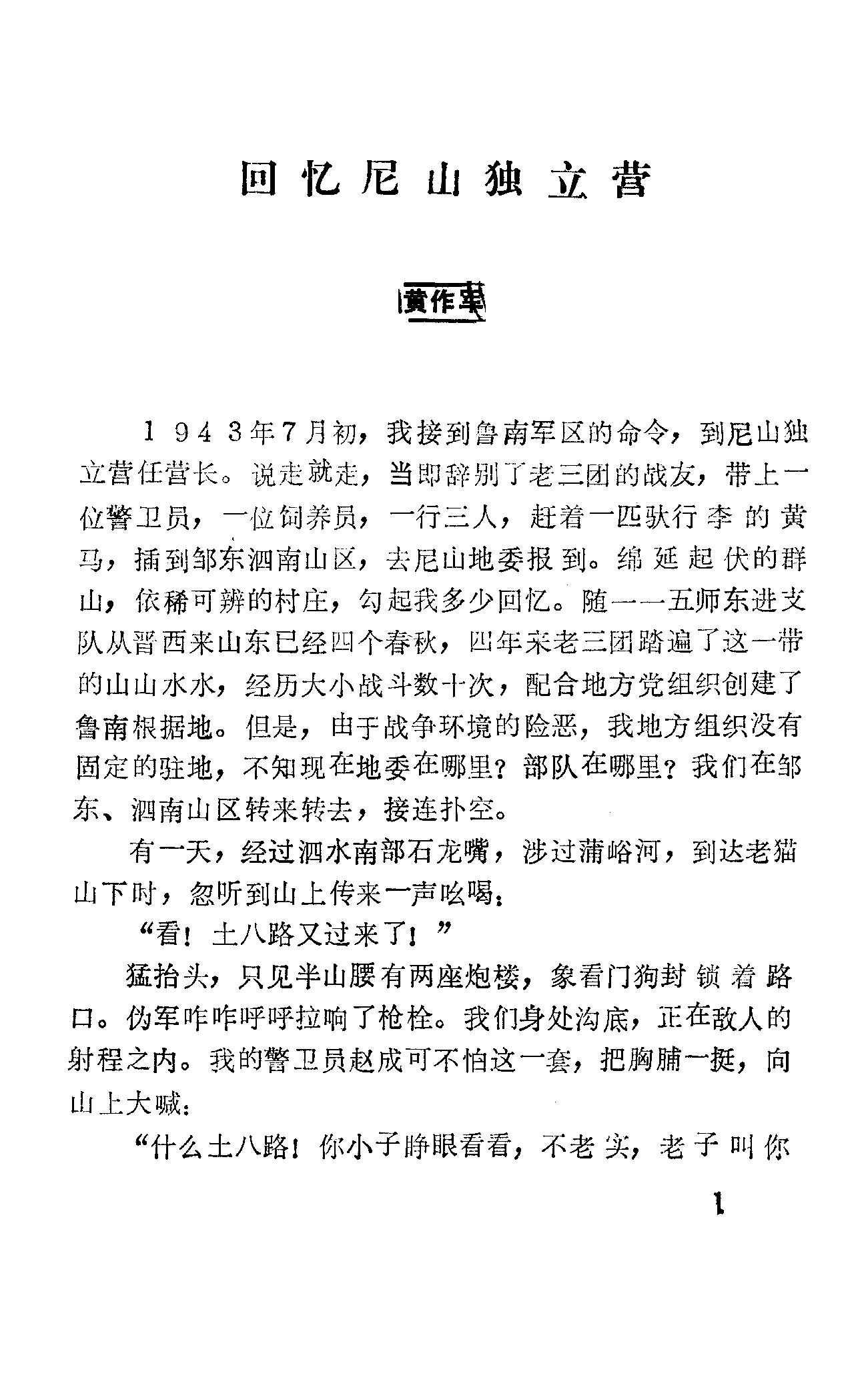 回忆尼山独立营

黄作军

1943年7月初，我接到鲁南军区的命令，到尼山独立营任营长。说走就走，当即辞别了老三团的战友，带上一位警卫员，一位饲养员，一行三人，赶着一匹驮行李的黄马，插到邹东泗南山区，去尼山地委报到。绵延起伏的群山，依稀可辨的村庄，勾起我多少回忆。随一一五师东进支队从晋西来山东已经四个春秋，四年来老三团踏遍了这一带的山山水水，经历大小战斗数十次，配合地方党组织创建了鲁南根据地。但是，由于战争环境的险恶，我地方组织没有固定的驻地，不知现在地委在哪里？部队在哪里？我们在邹东、泗南山区转来转去，接连扑空。

有一天，经过泗水南部石龙嘴，涉过蒲峪河，到达老猫山下时，忽听到山上传来一声吆喝：

“看！土八路又过来了！”

猛抬头，只见半山腰有两座炮楼，象看门狗封锁着路口。伪军咋咋呼呼拉响了枪栓。我们身处沟底，正在敌人的射程之内。我的警卫员赵成可不怕这一套，把胸脯一挺，向山上大喊：

“什么土八路！你小子睁眼看看，不老实，老子叫你

1